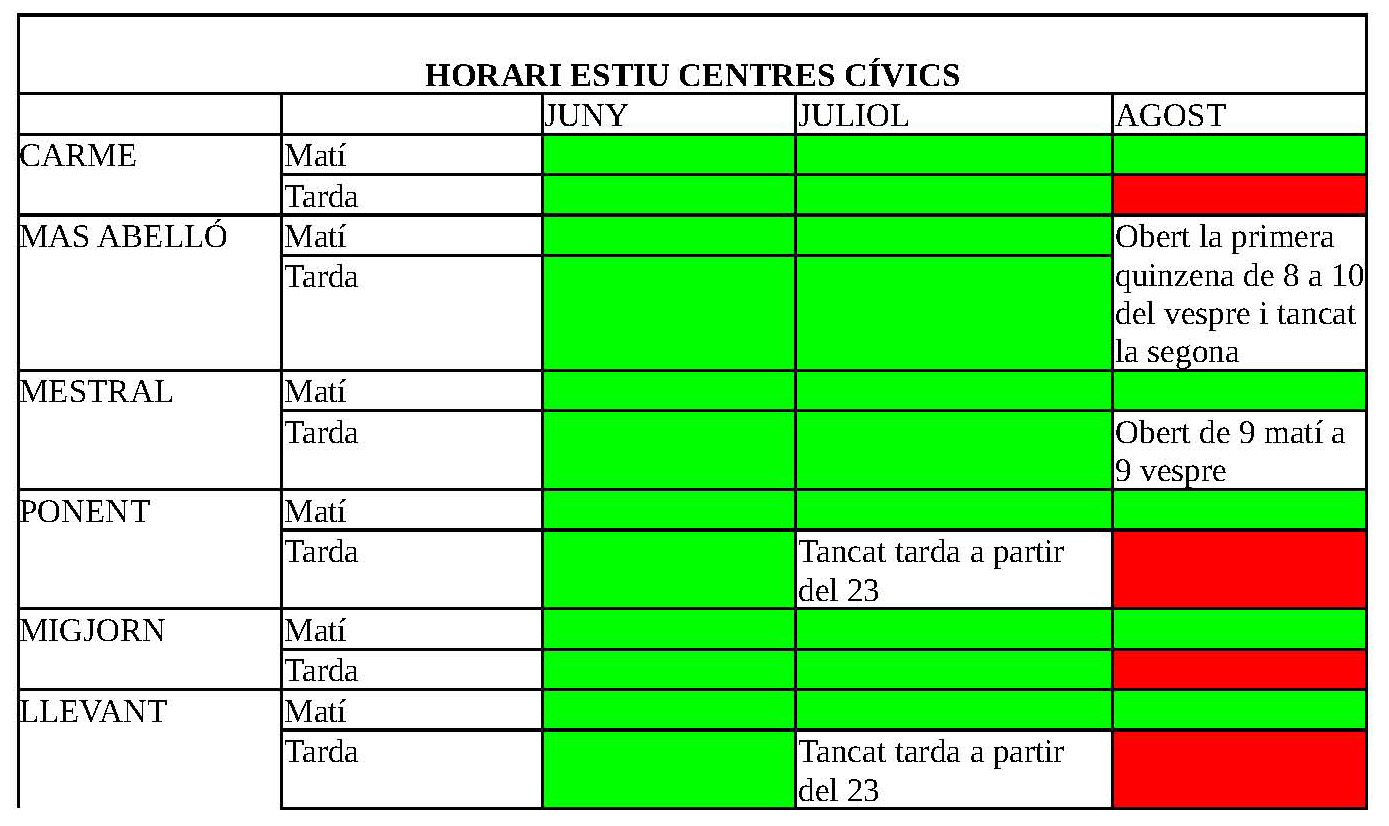 HORARI ESTIU CENTRES CÍVICS

| | | JUNY | JULIOL | AGOST |
|---|---|---|---|---|
| CARME | Matí | | | |
| | Tarda | | | |
| MAS ABELLÓ | Matí | | | Obert la primera quinzena de 8 a 10 del vespre i tancat la segona |
| | Tarda | | | |
| MESTRAL | Matí | | | |
| | Tarda | | | Obert de 9 matí a 9 vespre |
| PONENT | Matí | | | |
| | Tarda | | Tancat tarda a partir del 23 | |
| MIGJORN | Matí | | | |
| | Tarda | | | |
| LLEVANT | Matí | | | |
| | Tarda | | Tancat tarda a partir del 23 | |